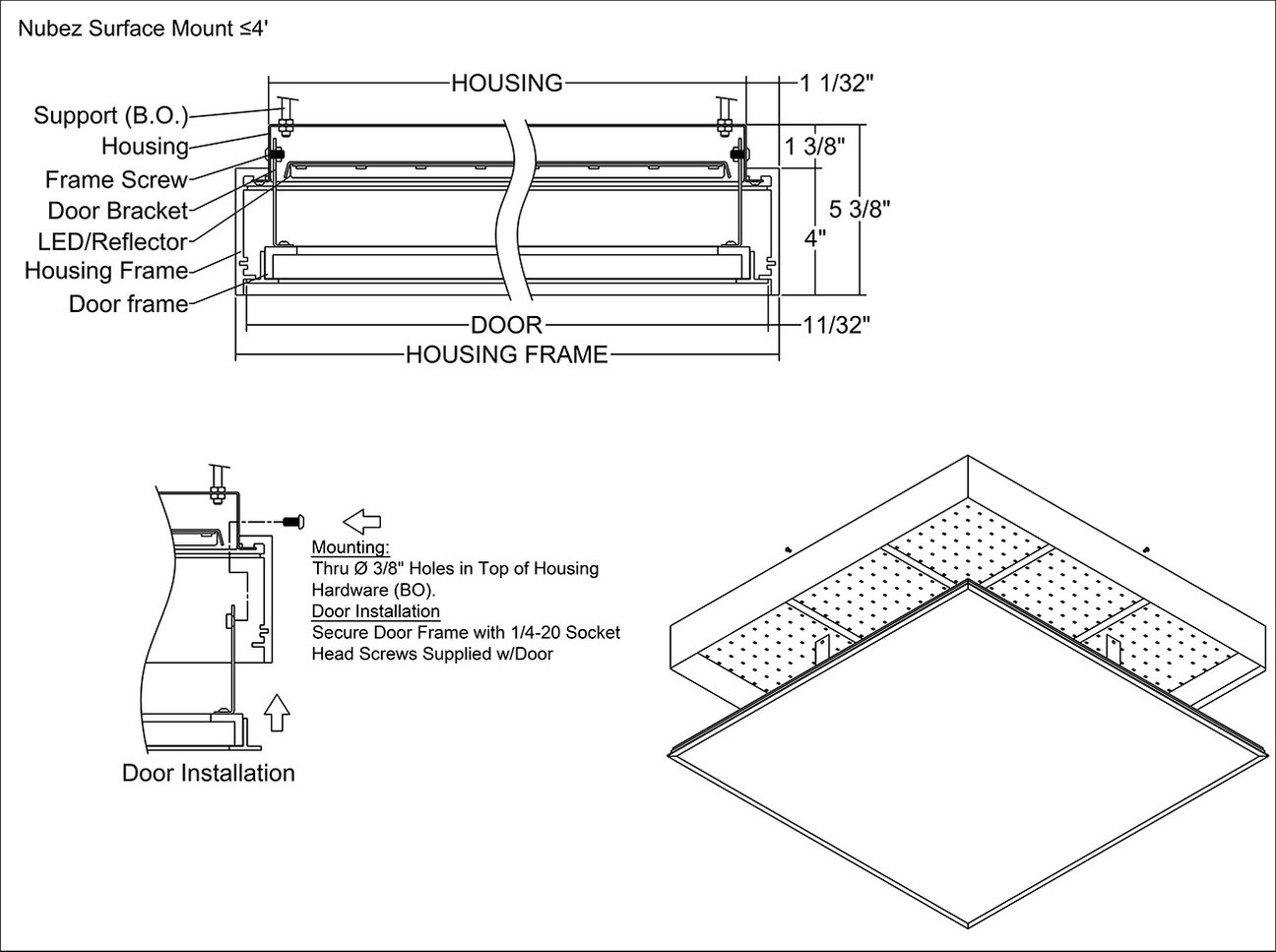 Nubez Surface Mount ≤4'

HOUSING

1 1/32"

Support (B.O.)

Housing

Frame Screw

Door Bracket

LED/Reflector

Housing Frame

Door frame

1 3/8"

5 3/8"

4"

DOOR

11/32"

HOUSING FRAME

Mounting:
Thru Ø 3/8" Holes in Top of Housing Hardware (BO).
Door Installation
Secure Door Frame with 1/4-20 Socket Head Screws Supplied w/Door

Door Installation